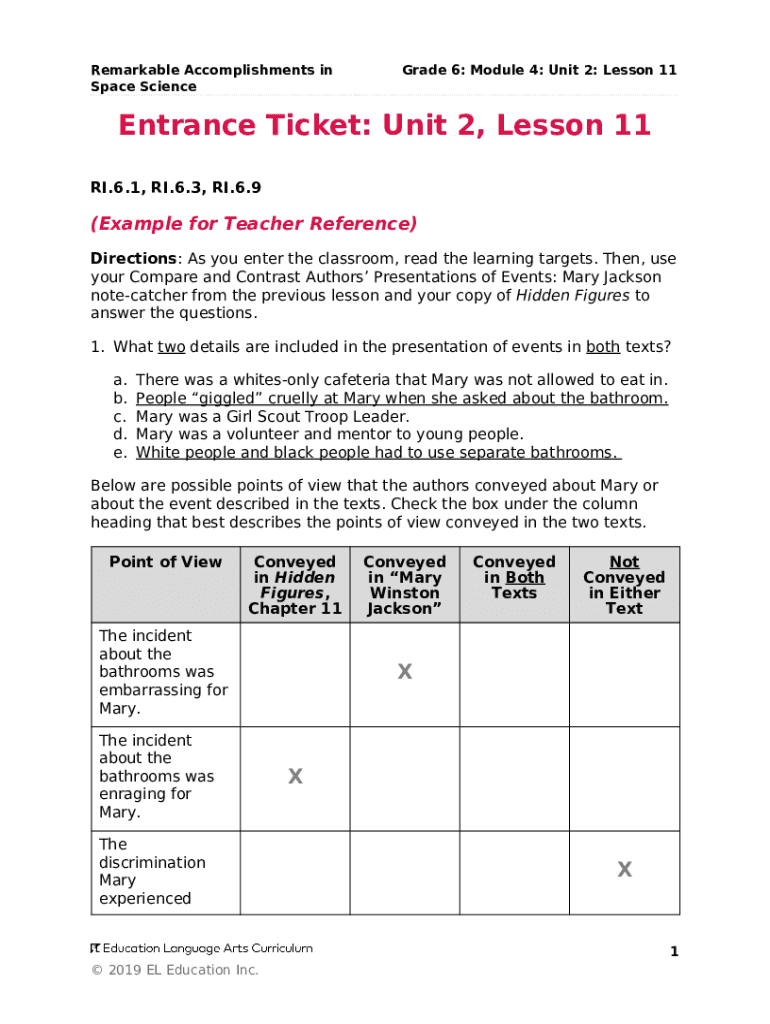 Remarkable Accomplishments in Space Science

Grade 6: Module 4: Unit 2: Lesson 11

Entrance Ticket: Unit 2, Lesson 11

RI.6.1, RI.6.3, RI.6.9

(Example for Teacher Reference)

Directions: As you enter the classroom, read the learning targets. Then, use your Compare and Contrast Authors' Presentations of Events: Mary Jackson note-catcher from the previous lesson and your copy of Hidden Figures to answer the questions.

1. What two details are included in the presentation of events in both texts?

a. There was a whites-only cafeteria that Mary was not allowed to eat in.
b. People "giggled" cruelly at Mary when she asked about the bathroom.
c. Mary was a Girl Scout Troop Leader.
d. Mary was a volunteer and mentor to young people.
e. White people and black people had to use separate bathrooms.

Below are possible points of view that the authors conveyed about Mary or about the event described in the texts. Check the box under the column heading that best describes the points of view conveyed in the two texts.

| Point of View | Conveyed in Hidden Figures, Chapter 11 | Conveyed in "Mary Winston Jackson" | Conveyed in Both Texts | Not Conveyed in Either Text |
|---|---|---|---|---|
| The incident about the bathrooms was embarrassing for Mary. | | X | | |
| The incident about the bathrooms was enraging for Mary. | X | | | |
| The discrimination Mary experienced | | | | X |

EL Education Language Arts Curriculum

1

© 2019 EL Education Inc.